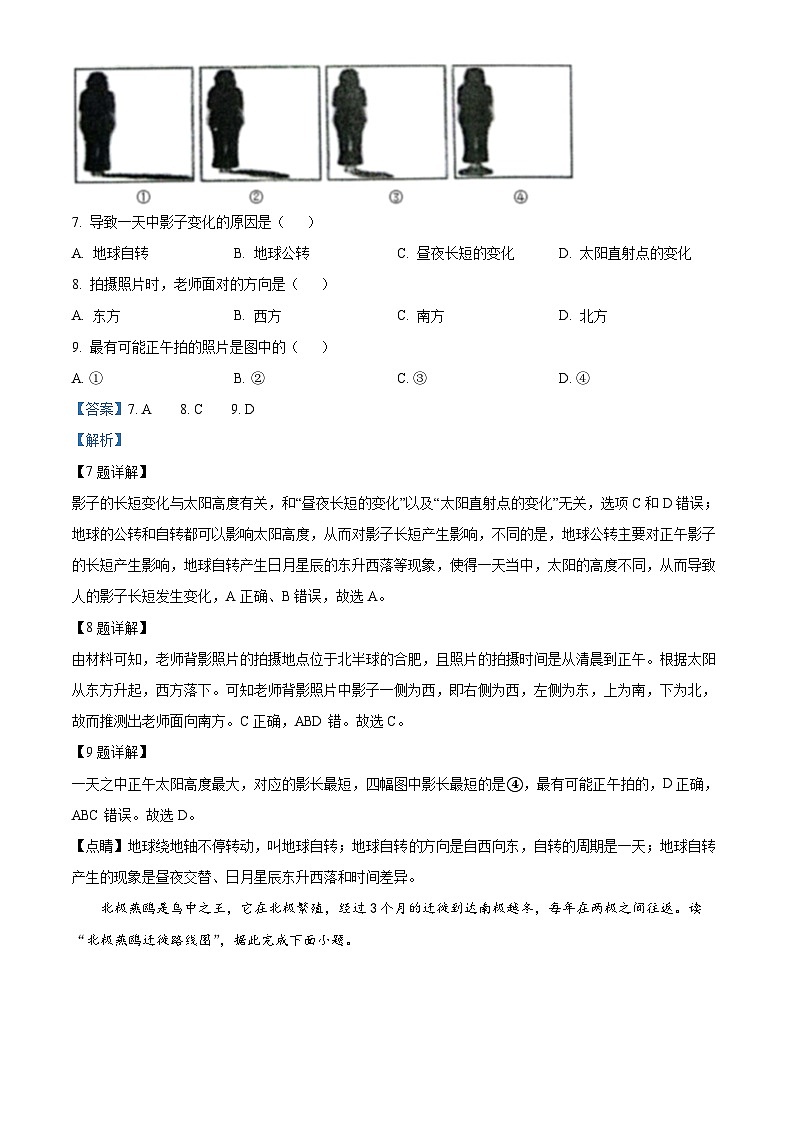 ①　②　③　④

7. 导致一天中影子变化的原因是（　）

A. 地球自转　B. 地球公转　C. 昼夜长短的变化　D. 太阳直射点的变化

8. 拍摄照片时，老师面对的方向是（　）

A. 东方　B. 西方　C. 南方　D. 北方

9. 最有可能正午拍的照片是图中的（　）

A. ①　B. ②　C. ③　D. ④

【答案】7. A　8. C　9. D

【解析】

【7题详解】

影子的长短变化与太阳高度有关，和“昼夜长短的变化”以及“太阳直射点的变化”无关，选项C和D错误；地球的公转和自转都可以影响太阳高度，从而对影子长短产生影响，不同的是，地球公转主要对正午影子的长短产生影响，地球自转产生日月星辰的东升西落等现象，使得一天当中，太阳的高度不同，从而导致人的影子长短发生变化，A正确、B错误，故选A。

【8题详解】

由材料可知，老师背影照片的拍摄地点位于北半球的合肥，且照片的拍摄时间是从清晨到正午。根据太阳从东方升起，西方落下。可知老师背影照片中影子一侧为西，即右侧为西，左侧为东，上为南，下为北，故而推测出老师面向南方。C正确，ABD错。故选C。

【9题详解】

一天之中正午太阳高度最大，对应的影长最短，四幅图中影长最短的是④，最有可能正午拍的，D正确，ABC错误。故选D。

【点睛】地球绕地轴不停转动，叫地球自转；地球自转的方向是自西向东，自转的周期是一天；地球自转产生的现象是昼夜交替、日月星辰东升西落和时间差异。

北极燕鸥是鸟中之王，它在北极繁殖，经过3个月的迁徙到达南极越冬，每年在两极之间往返。读“北极燕鸥迁徙路线图”，据此完成下面小题。